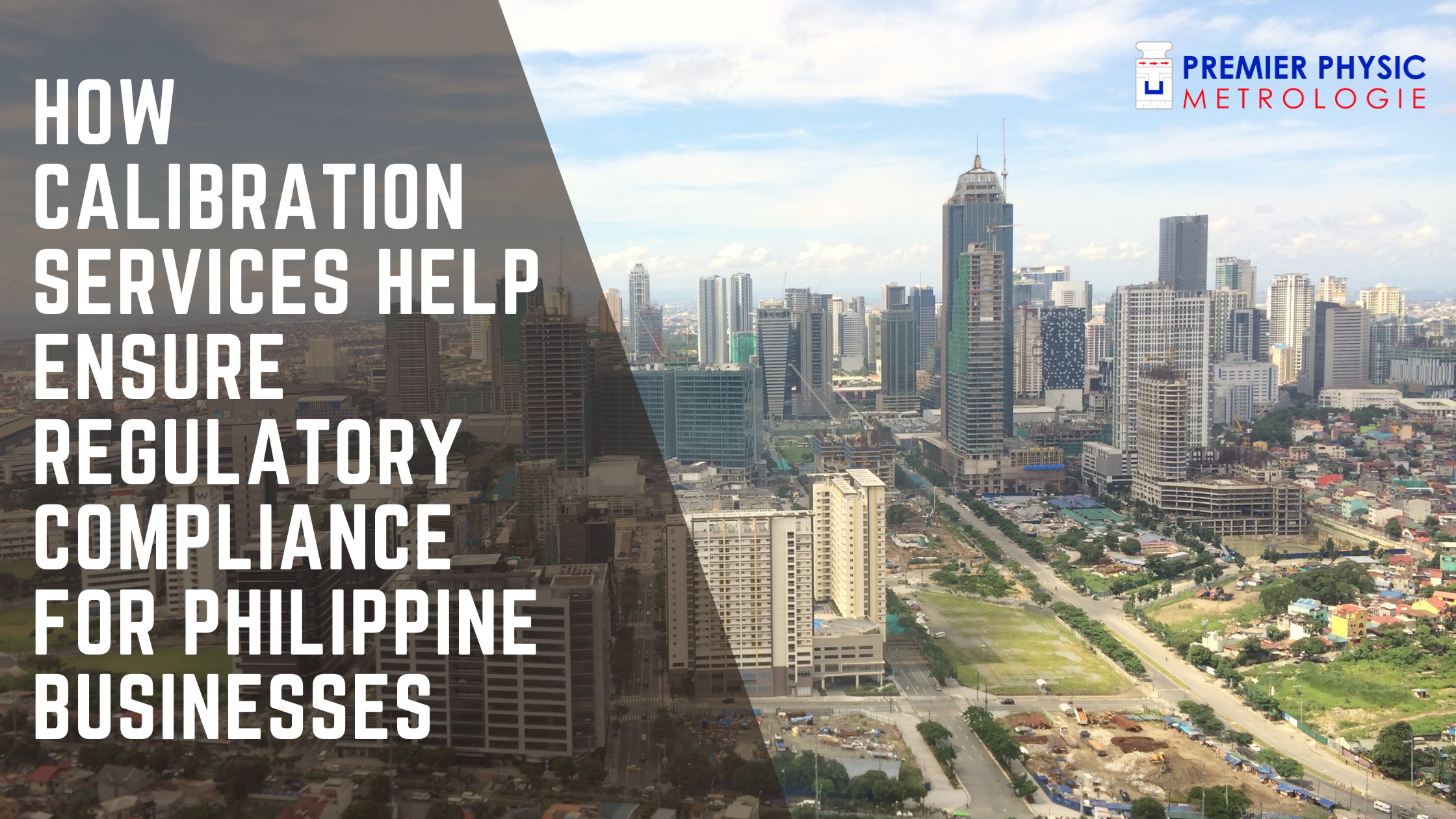 HOW CALIBRATION SERVICES HELP ENSURE REGULATORY COMPLIANCE FOR PHILIPPINE BUSINESSES

PREMIER PHYSIC
METROLOGIE